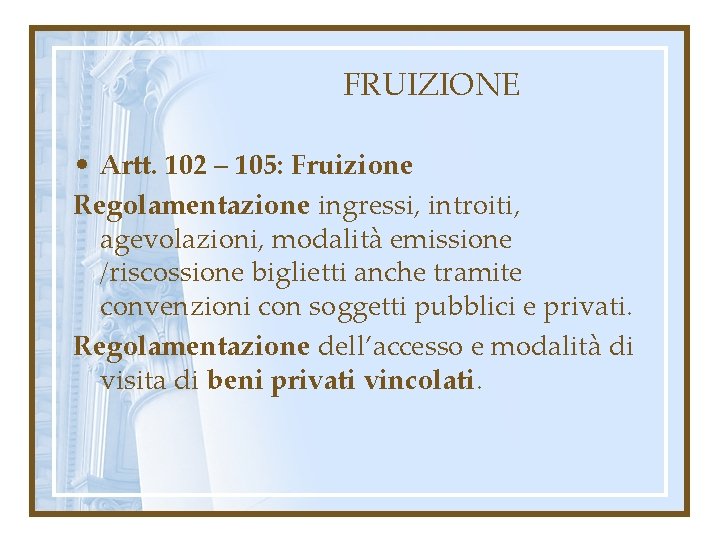 FRUIZIONE

• Artt. 102 – 105: Fruizione

Regolamentazione ingressi, introiti, agevolazioni, modalità emissione /riscossione biglietti anche tramite convenzioni con soggetti pubblici e privati.

Regolamentazione dell'accesso e modalità di visita di beni privati vincolati.